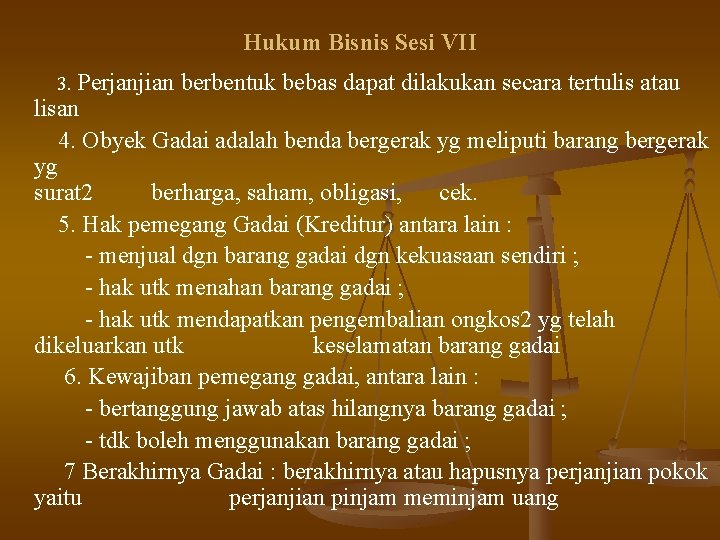 Hukum Bisnis Sesi VII

3. Perjanjian berbentuk bebas dapat dilakukan secara tertulis atau lisan

4. Obyek Gadai adalah benda bergerak yg meliputi barang bergerak yg surat2 berharga, saham, obligasi, cek.

5. Hak pemegang Gadai (Kreditur) antara lain :

- menjual dgn barang gadai dgn kekuasaan sendiri ;

- hak utk menahan barang gadai ;

- hak utk mendapatkan pengembalian ongkos2 yg telah dikeluarkan utk keselamatan barang gadai

6. Kewajiban pemegang gadai, antara lain :

- bertanggung jawab atas hilangnya barang gadai ;

- tdk boleh menggunakan barang gadai ;

7 Berakhirnya Gadai : berakhirnya atau hapusnya perjanjian pokok yaitu perjanjian pinjam meminjam uang